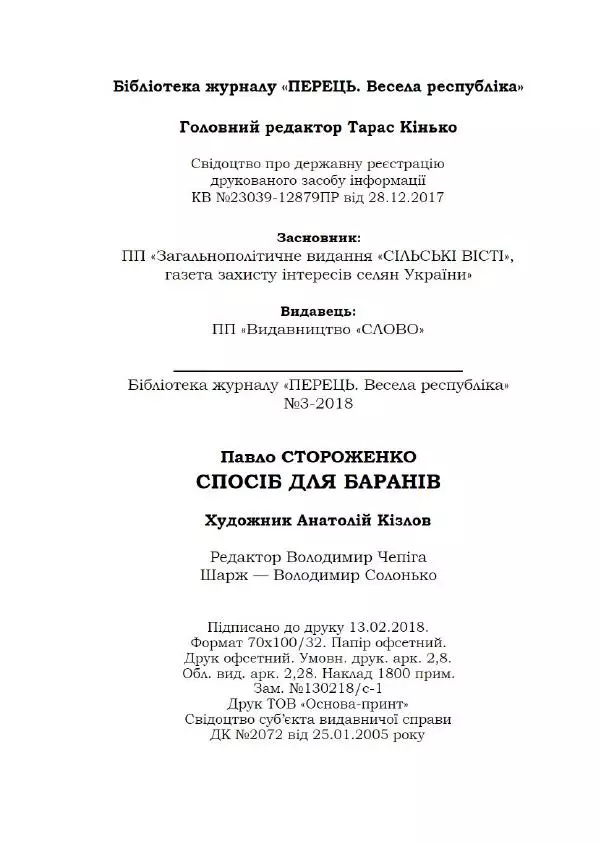 Бібліотека журналу «ПЕРЕЦЬ. Весела республіка»

Головний редактор Тарас Кінько

Свідоцтво про державну реєстрацію друкованого засобу інформації КВ №23039-12879ПР від 28.12.2017

Засновник:
ПП «Загальнополітичне видання «СІЛЬСЬКІ ВІСТІ», газета захисту інтересів селян України»

Видавець:
ПП «Видавництво «СЛОВО»

Бібліотека журналу «ПЕРЕЦЬ. Весела республіка»
№3-2018

Павло СТОРОЖЕНКО
СПОСІБ ДЛЯ БАРАНІВ

Художник Анатолій Кізлов

Редактор Володимир Чепіга
Шарж — Володимир Солонько

Підписано до друку 13.02.2018.
Формат 70х100/32. Папір офсетний.
Друк офсетний. Умовн. друк. арк. 2,8.
Обл. вид. арк. 2,28. Наклад 1800 прим.
Зам. №130218/с-1
Друк ТОВ «Основа-принт»
Свідоцтво суб'єкта видавничої справи
ДК №2072 від 25.01.2005 року